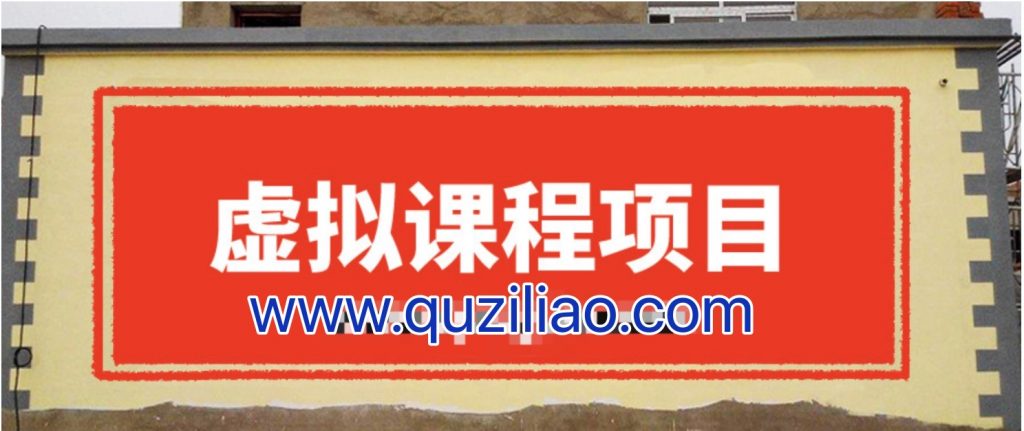 虚拟课程项目

www.quziliao.com